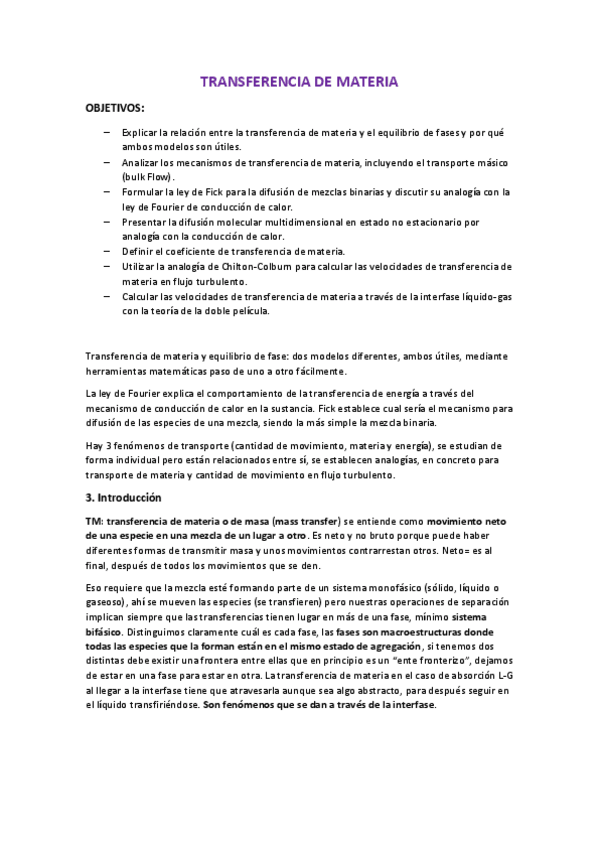 TRANSFERENCIA DE MATERIA

OBJETIVOS:

– Explicar la relación entre la transferencia de materia y el equilibrio de fases y por qué ambos modelos son útiles.
– Analizar los mecanismos de transferencia de materia, incluyendo el transporte másico (bulk Flow).
– Formular la ley de Fick para la difusión de mezclas binarias y discutir su analogía con la ley de Fourier de conducción de calor.
– Presentar la difusión molecular multidimensional en estado no estacionario por analogía con la conducción de calor.
– Definir el coeficiente de transferencia de materia.
– Utilizar la analogía de Chilton-Colburn para calcular las velocidades de transferencia de materia en flujo turbulento.
– Calcular las velocidades de transferencia de materia a través de la interfase líquido-gas con la teoría de la doble película.

Transferencia de materia y equilibrio de fase: dos modelos diferentes, ambos útiles, mediante herramientas matemáticas paso de uno a otro fácilmente.

La ley de Fourier explica el comportamiento de la transferencia de energía a través del mecanismo de conducción de calor en la sustancia. Fick establece cual sería el mecanismo para difusión de las especies de una mezcla, siendo la más simple la mezcla binaria.

Hay 3 fenómenos de transporte (cantidad de movimiento, materia y energía), se estudian de forma individual pero están relacionados entre sí, se establecen analogías, en concreto para transporte de materia y cantidad de movimiento en flujo turbulento.

3. Introducción

TM: transferencia de materia o de masa (mass transfer) se entiende como movimiento neto de una especie en una mezcla de un lugar a otro. Es neto y no bruto porque puede haber diferentes formas de transmitir masa y unos movimientos contrarrestan otros. Neto= es al final, después de todos los movimientos que se den.

Eso requiere que la mezcla esté formando parte de un sistema monofásico (sólido, líquido o gaseoso), ahí se mueven las especies (se transfieren) pero nuestras operaciones de separación implican siempre que las transferencias tienen lugar en más de una fase, mínimo sistema bifásico. Distinguimos claramente cuál es cada fase, las fases son macroestructuras donde todas las especies que la forman están en el mismo estado de agregación, si tenemos dos distintas debe existir una frontera entre ellas que en principio es un "ente fronterizo", dejamos de estar en una fase para estar en otra. La transferencia de materia en el caso de absorción L-G al llegar a la interfase tiene que atravesarla aunque sea algo abstracto, para después seguir en el líquido transfiriéndose. Son fenómenos que se dan a través de la interfase.